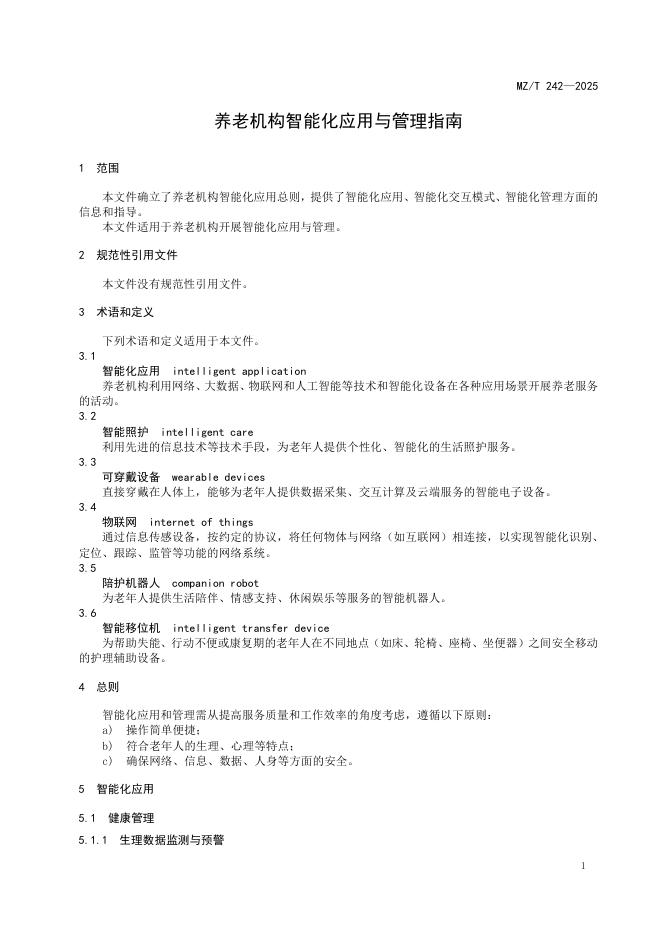 MZ/T 242—2025

养老机构智能化应用与管理指南

1　范围

本文件确立了养老机构智能化应用总则，提供了智能化应用、智能化交互模式、智能化管理方面的信息和指导。

本文件适用于养老机构开展智能化应用与管理。

2　规范性引用文件

本文件没有规范性引用文件。

3　术语和定义

下列术语和定义适用于本文件。

3.1

智能化应用　intelligent application

养老机构利用网络、大数据、物联网和人工智能等技术和智能化设备在各种应用场景开展养老服务的活动。

3.2

智能照护　intelligent care

利用先进的信息技术等技术手段，为老年人提供个性化、智能化的生活照护服务。

3.3

可穿戴设备　wearable devices

直接穿戴在人体上，能够为老年人提供数据采集、交互计算及云端服务的智能电子设备。

3.4

物联网　internet of things

通过信息传感设备，按约定的协议，将任何物体与网络（如互联网）相连接，以实现智能化识别、定位、跟踪、监管等功能的网络系统。

3.5

陪护机器人　companion robot

为老年人提供生活陪伴、情感支持、休闲娱乐等服务的智能机器人。

3.6

智能移位机　intelligent transfer device

为帮助失能、行动不便或康复期的老年人在不同地点（如床、轮椅、座椅、坐便器）之间安全移动的护理辅助设备。

4　总则

智能化应用和管理需从提高服务质量和工作效率的角度考虑，遵循以下原则：

a)　操作简单便捷；

b)　符合老年人的生理、心理等特点；

c)　确保网络、信息、数据、人身等方面的安全。

5　智能化应用

5.1　健康管理

5.1.1　生理数据监测与预警

1